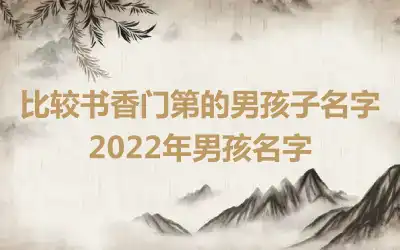 比较书香门第的男孩子名字
2022年男孩名字